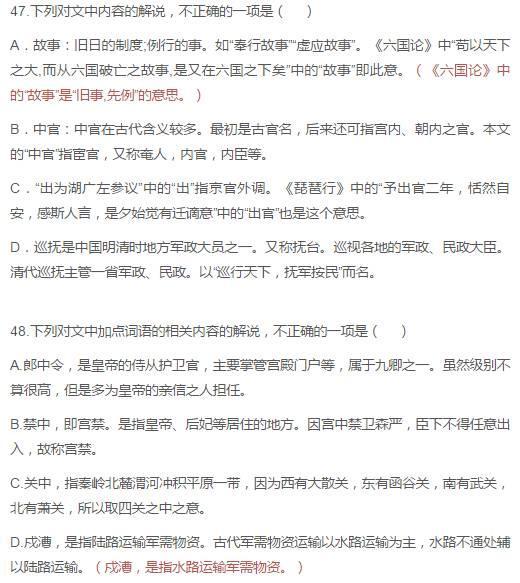 47.下列对文中内容的解说，不正确的一项是（　　）

A．故事：旧日的制度;例行的事。如“奉行故事”“虚应故事”。《六国论》中“苟以天下之大,而从六国破亡之故事,是又在六国之下矣”中的“故事”即此意。（《六国论》中的“故事”是“旧事,先例”的意思。）

B．中官：中官在古代含义较多。最初是古官名，后来还可指宫内、朝内之官。本文的“中官”指宦官，又称奄人，内官，内臣等。

C．“出为湖广左参议”中的“出”指京官外调。《琵琶行》中的“予出官二年，恬然自安，感斯人言，是夕始觉有迁谪意”中的“出官”也是这个意思。

D．巡抚是中国明清时地方军政大员之一。又称抚台。巡视各地的军政、民政大臣。清代巡抚主管一省军政、民政。以“巡行天下，抚军按民”而名。

48.下列对文中加点词语的相关内容的解说，不正确的一项是（　　）

A.郎中令，是皇帝的侍从护卫官，主要掌管宫殿门户等，属于九卿之一。虽然级别不算很高，但是多为皇帝的亲信之人担任。

B.禁中，即宫禁。是指皇帝、后妃等居住的地方。因宫中禁卫森严，臣下不得任意出入，故称宫禁。

C.关中，指秦岭北麓渭河冲积平原一带，因为西有大散关，东有函谷关，南有武关，北有萧关，所以取四关之中之意。

D.戍漕，是指陆路运输军需物资。古代军需物资运输以水路运输为主，水路不通处辅以陆路运输。（戍漕，是指水路运输军需物资。）